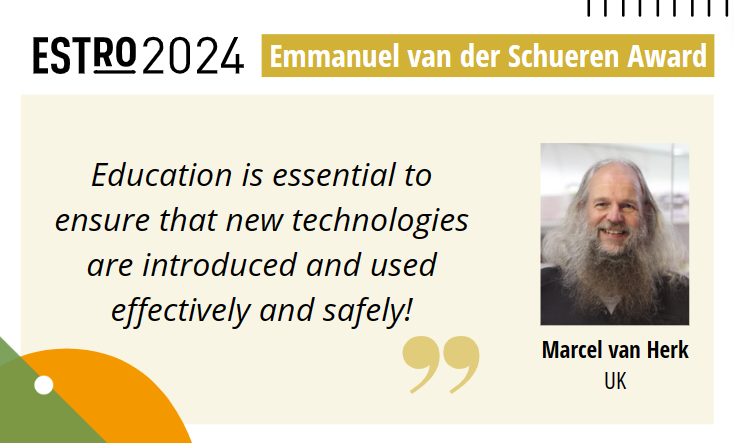 ESTRO 2024

Emmanuel van der Schueren Award

Education is essential to ensure that new technologies are introduced and used effectively and safely!

Marcel van Herk
UK